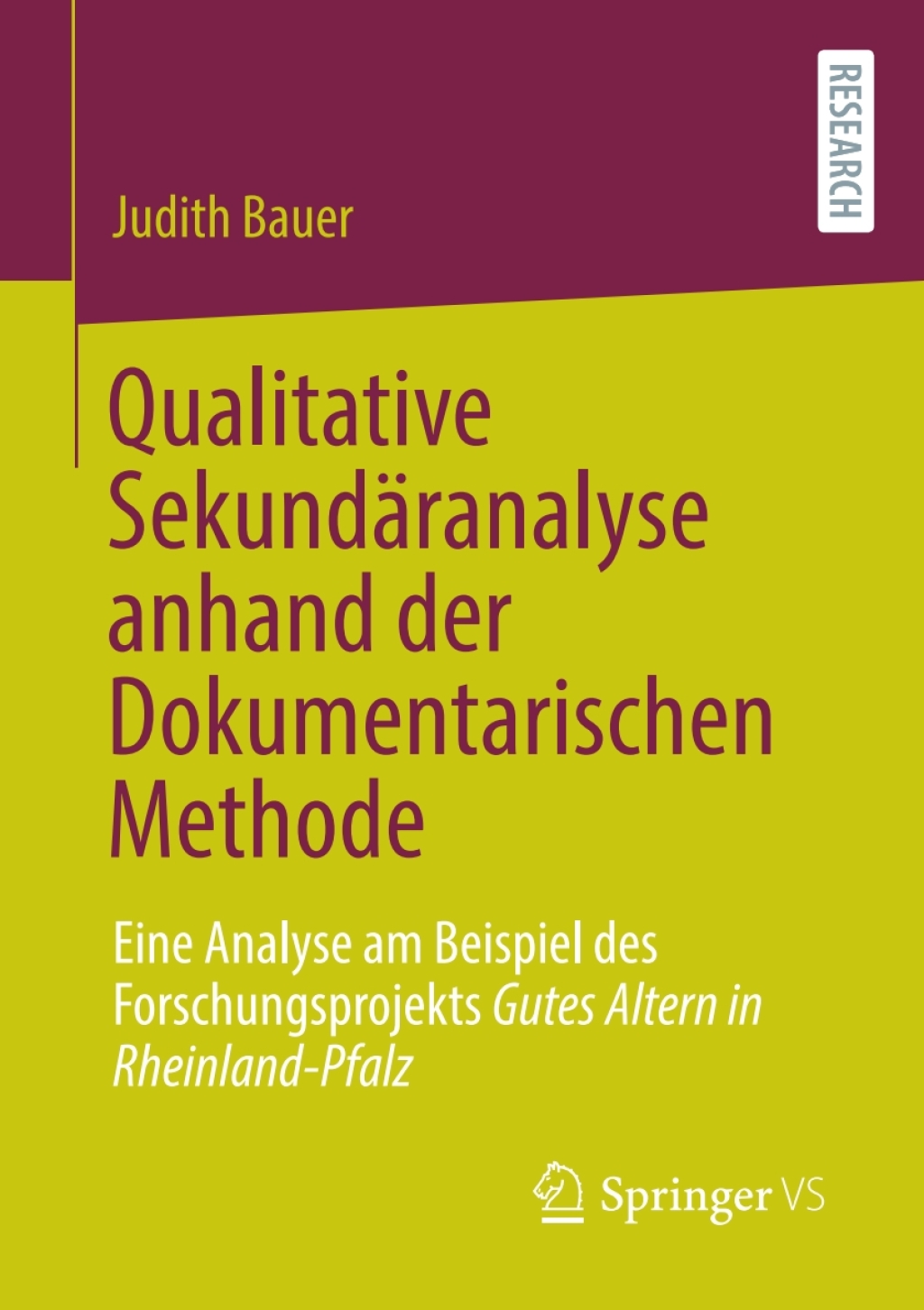 RESEARCH

Judith Bauer

Qualitative Sekundäranalyse anhand der Dokumentarischen Methode

Eine Analyse am Beispiel des Forschungsprojekts Gutes Altern in Rheinland-Pfalz

Springer VS